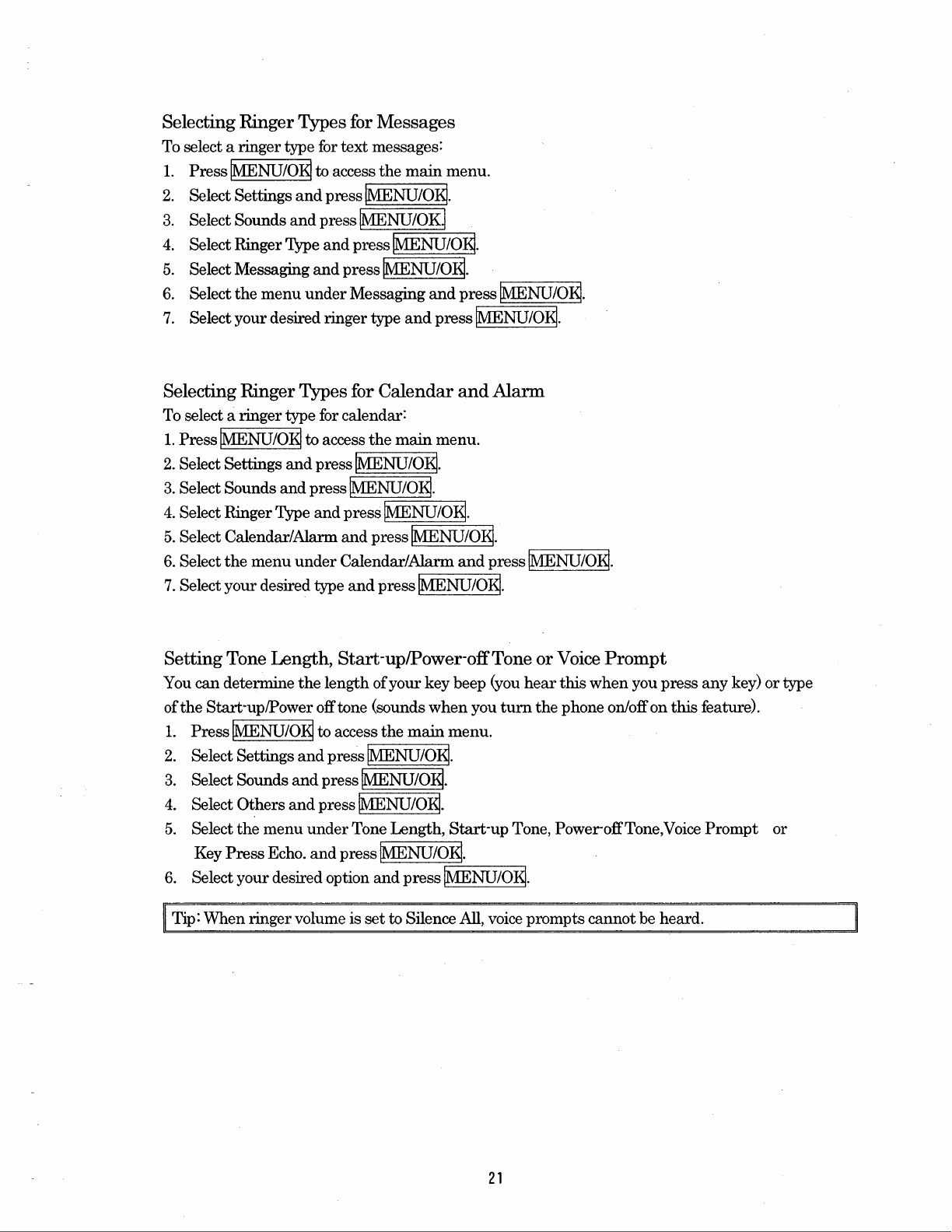 Selecting Ringer Types for Messages

To select a ringer type for text messages:

1. Press MENU/OK to access the main menu.
2. Select Settings and press MENU/OK.
3. Select Sounds and press MENU/OK.
4. Select Ringer Type and press MENU/OK.
5. Select Messaging and press MENU/OK.
6. Select the menu under Messaging and press MENU/OK.
7. Select your desired ringer type and press MENU/OK.

Selecting Ringer Types for Calendar and Alarm

To select a ringer type for calendar:

1. Press MENU/OK to access the main menu.
2. Select Settings and press MENU/OK.
3. Select Sounds and press MENU/OK.
4. Select Ringer Type and press MENU/OK.
5. Select Calendar/Alarm and press MENU/OK.
6. Select the menu under Calendar/Alarm and press MENU/OK.
7. Select your desired type and press MENU/OK.

Setting Tone Length, Start-up/Power-off Tone or Voice Prompt

You can determine the length of your key beep (you hear this when you press any key) or type of the Start-up/Power off tone (sounds when you turn the phone on/off on this feature).

1. Press MENU/OK to access the main menu.
2. Select Settings and press MENU/OK.
3. Select Sounds and press MENU/OK.
4. Select Others and press MENU/OK.
5. Select the menu under Tone Length, Start-up Tone, Power-off Tone,Voice Prompt or Key Press Echo. and press MENU/OK.
6. Select your desired option and press MENU/OK.

Tip: When ringer volume is set to Silence All, voice prompts cannot be heard.

21